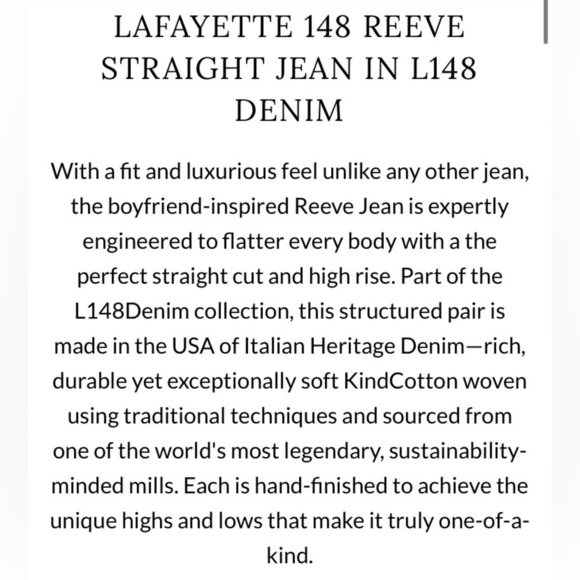 LAFAYETTE 148 REEVE STRAIGHT JEAN IN L148 DENIM

With a fit and luxurious feel unlike any other jean, the boyfriend-inspired Reeve Jean is expertly engineered to flatter every body with a the perfect straight cut and high rise. Part of the L148Denim collection, this structured pair is made in the USA of Italian Heritage Denim—rich, durable yet exceptionally soft KindCotton woven using traditional techniques and sourced from one of the world's most legendary, sustainability-minded mills. Each is hand-finished to achieve the unique highs and lows that make it truly one-of-a-kind.